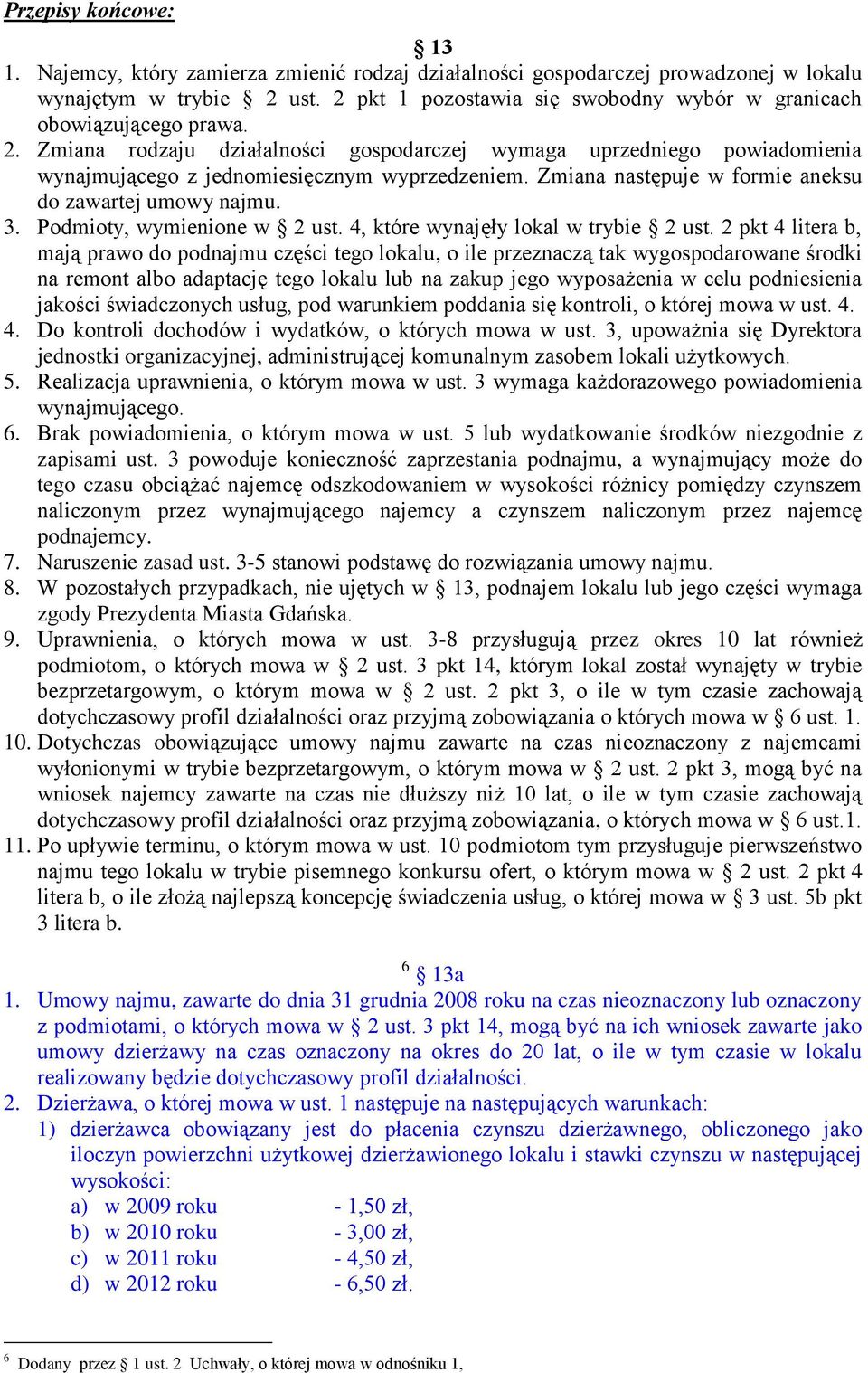 Przepisy końcowe:

§ 13

1. Najemcy, który zamierza zmienić rodzaj działalności gospodarczej prowadzonej w lokalu wynajętym w trybie § 2 ust. 2 pkt 1 pozostawia się swobodny wybór w granicach obowiązującego prawa.
2. Zmiana rodzaju działalności gospodarczej wymaga uprzedniego powiadomienia wynajmującego z jednomiesięcznym wyprzedzeniem. Zmiana następuje w formie aneksu do zawartej umowy najmu.
3. Podmioty, wymienione w § 2 ust. 4, które wynajęły lokal w trybie § 2 ust. 2 pkt 4 litera b, mają prawo do podnajmu części tego lokalu, o ile przeznaczą tak wygospodarowane środki na remont albo adaptację tego lokalu lub na zakup jego wyposażenia w celu podniesienia jakości świadczonych usług, pod warunkiem poddania się kontroli, o której mowa w ust. 4.
4. Do kontroli dochodów i wydatków, o których mowa w ust. 3, upoważnia się Dyrektora jednostki organizacyjnej, administrującej komunalnym zasobem lokali użytkowych.
5. Realizacja uprawnienia, o którym mowa w ust. 3 wymaga każdorazowego powiadomienia wynajmującego.
6. Brak powiadomienia, o którym mowa w ust. 5 lub wydatkowanie środków niezgodnie z zapisami ust. 3 powoduje konieczność zaprzestania podnajmu, a wynajmujący może do tego czasu obciążać najemcę odszkodowaniem w wysokości różnicy pomiędzy czynszem naliczonym przez wynajmującego najemcy a czynszem naliczonym przez najemcę podnajemcy.
7. Naruszenie zasad ust. 3-5 stanowi podstawę do rozwiązania umowy najmu.
8. W pozostałych przypadkach, nie ujętych w § 13, podnajem lokalu lub jego części wymaga zgody Prezydenta Miasta Gdańska.
9. Uprawnienia, o których mowa w ust. 3-8 przysługują przez okres 10 lat również podmiotom, o których mowa w § 2 ust. 3 pkt 14, którym lokal został wynajęty w trybie bezprzetargowym, o którym mowa w § 2 ust. 2 pkt 3, o ile w tym czasie zachowają dotychczasowy profil działalności oraz przyjmą zobowiązania o których mowa w § 6 ust. 1.
10. Dotychczas obowiązujące umowy najmu zawarte na czas nieoznaczony z najemcami wyłonionymi w trybie bezprzetargowym, o którym mowa w § 2 ust. 2 pkt 3, mogą być na wniosek najemcy zawarte na czas nie dłuższy niż 10 lat, o ile w tym czasie zachowają dotychczasowy profil działalności oraz przyjmą zobowiązania, o których mowa w § 6 ust.1.
11. Po upływie terminu, o którym mowa w ust. 10 podmiotom tym przysługuje pierwszeństwo najmu tego lokalu w trybie pisemnego konkursu ofert, o którym mowa w § 2 ust. 2 pkt 4 litera b, o ile złożą najlepszą koncepcję świadczenia usług, o której mowa w § 3 ust. 5b pkt 3 litera b.

$^6$ § 13a

1. Umowy najmu, zawarte do dnia 31 grudnia 2008 roku na czas nieoznaczony lub oznaczony z podmiotami, o których mowa w § 2 ust. 3 pkt 14, mogą być na ich wniosek zawarte jako umowy dzierżawy na czas oznaczony na okres do 20 lat, o ile w tym czasie w lokalu realizowany będzie dotychczasowy profil działalności.
2. Dzierżawa, o której mowa w ust. 1 następuje na następujących warunkach:
1) dzierżawca obowiązany jest do płacenia czynszu dzierżawnego, obliczonego jako iloczyn powierzchni użytkowej dzierżawionego lokalu i stawki czynszu w następującej wysokości:
a) w 2009 roku - 1,50 zł,
b) w 2010 roku - 3,00 zł,
c) w 2011 roku - 4,50 zł,
d) w 2012 roku - 6,50 zł.

$^6$ Dodany przez § 1 ust. 2 Uchwały, o której mowa w odnośniku 1,